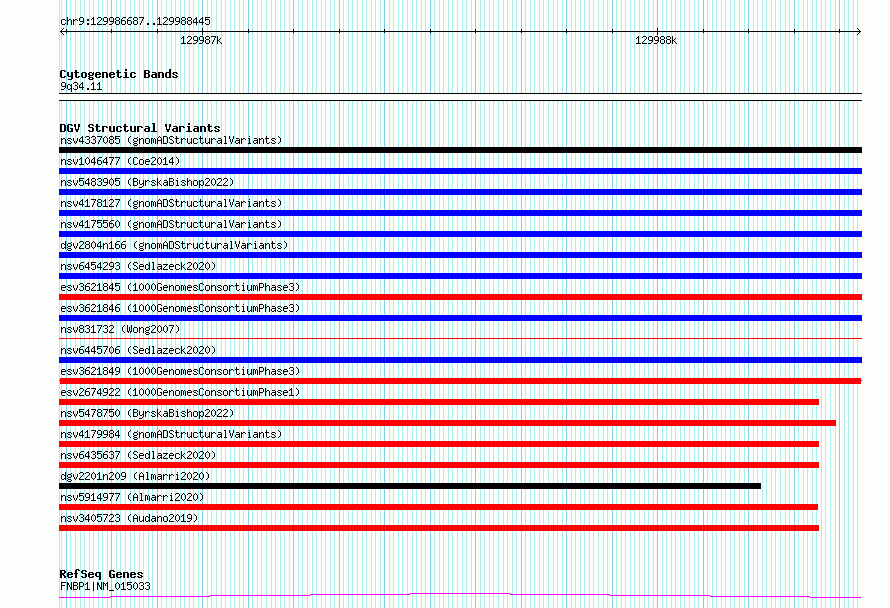 chr9:129986687..129988445

129987k

129988k

Cytogenetic Bands
9q34.11

DGV Structural Variants
nsv4337085 (gnomADStructuralVariants)
nsv1046477 (Coe2014)
nsv5483905 (ByrskaBishop2022)
nsv4178127 (gnomADStructuralVariants)
nsv4175560 (gnomADStructuralVariants)
dgv2804n166 (gnomADStructuralVariants)
nsv6454293 (Sedlazeck2020)
esv3621845 (1000GenomesConsortiumPhase3)
esv3621846 (1000GenomesConsortiumPhase3)
nsv831732 (Wong2007)
nsv6445706 (Sedlazeck2020)
esv3621849 (1000GenomesConsortiumPhase3)
esv2674922 (1000GenomesConsortiumPhase1)
nsv5478750 (ByrskaBishop2022)
nsv4179984 (gnomADStructuralVariants)
nsv6435637 (Sedlazeck2020)
dgv2201n209 (Almarri2020)
nsv5914977 (Almarri2020)
nsv3405723 (Audano2019)

RefSeq Genes
FNBP1|NM_015033